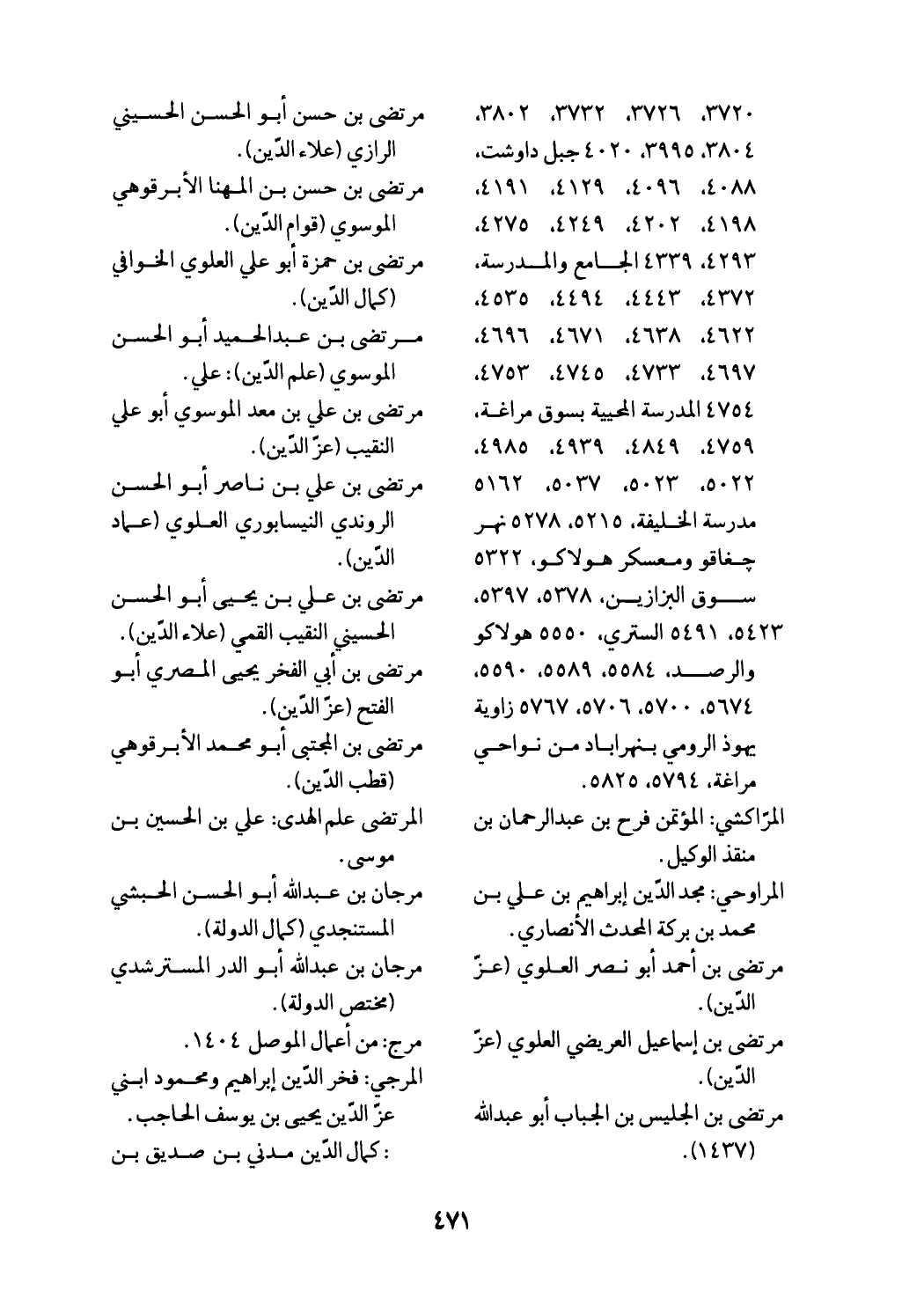 ٣٧٢٠، ٣٧٢٦، ٣٧٣٢، ٣٨٠٢، ٣٨٠٤، ٣٩٩٥، ٤٠٢٠ جبل داوشت، ٤٠٨٨، ٤٠٩٦، ٤١٢٩، ٤١٩١، ٤١٩٨، ٤٢٠٢، ٤٢٤٩، ٤٢٧٥، ٤٢٩٣، ٤٣٣٩ الجامع والمدرسة، ٤٣٧٢، ٤٤٤٣، ٤٤٩٤، ٤٥٣٥، ٤٦٢٢، ٤٦٣٨، ٤٦٧١، ٤٦٩٦، ٤٦٩٧، ٤٧٣٣، ٤٧٤٥، ٤٧٥٣، ٤٧٥٤ المدرسة المحيية بسوق مراغة، ٤٧٥٩، ٤٨٤٩، ٤٩٣٩، ٤٩٨٥، ٥٠٢٢، ٥٠٢٣، ٥٠٣٧، ٥١٦٢ مدرسة الخليفة، ٥٢١٥، ٥٢٧٨ نهر چغاقو ومعسكر هولاكو، ٥٣٢٢ سوق البزازين، ٥٣٧٨، ٥٣٩٧، ٥٤٢٣، ٥٤٩١ الستري، ٥٥٥٠ هولاكو والرصد، ٥٥٨٤، ٥٥٨٩، ٥٥٩٠، ٥٦٧٤، ٥٧٠٠، ٥٧٠٦، ٥٧٦٧ زاوية يهوذ الرومي بنهراباد من نواحي مراغة، ٥٧٩٤، ٥٨٢٥.
المرّاكشي: المؤتمن فرح بن عبدالرحمان بن منقذ الوكيل.
المراوحي: مجد الدّين إبراهيم بن علي بن محمد بن بركة المحدث الأنصاري.
مرتضى بن أحمد أبو نصر العلوي (عزّ الدّين).
مرتضى بن إسماعيل العريضي العلوي (عزّ الدّين).
مرتضى بن الجليس بن الجباب أبو عبدالله (١٤٣٧).

مرتضى بن حسن أبو الحسن الحسيني الرازي (علاء الدّين).
مرتضى بن حسن بن المهنا الأبرقوهي الموسوي (قوام الدّين).
مرتضى بن حمزة أبو علي العلوي الخوافي (كمال الدّين).
مرتضى بن عبدالحميد أبو الحسن الموسوي (علم الدّين): علي.
مرتضى بن علي بن معد الموسوي أبو علي النقيب (عزّ الدّين).
مرتضى بن علي بن ناصر أبو الحسن الروندي النيسابوري العلوي (عماد الدّين).
مرتضى بن علي بن يحيى أبو الحسن الحسيني النقيب القمي (علاء الدّين).
مرتضى بن أبي الفخر يحيى المصري أبو الفتح (عزّ الدّين).
مرتضى بن المجتبى أبو محمد الأبرقوهي (قطب الدّين).
المرتضى علم الهدى: علي بن الحسين بن موسى.
مرجان بن عبدالله أبو الحسن الحبشي المستنجدي (كمال الدولة).
مرجان بن عبدالله أبو الدر المسترشدي (مختص الدولة).
مرج: من أعمال الموصل ١٤٠٤.
المرجي: فخر الدّين إبراهيم ومحمود ابني عزّ الدّين يحيى بن يوسف الحاجب.
: كمال الدّين مدني بن صديق بن

٤٧١